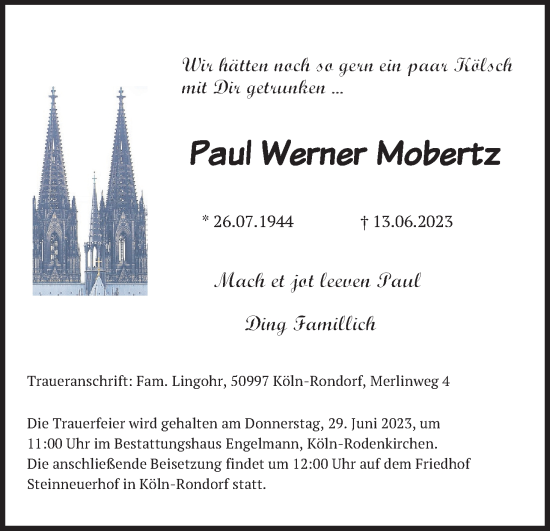 Wir hätten noch so gern ein paar Kölsch mit Dir getrunken ...

Paul Werner Mobertz

* 26.07.1944 † 13.06.2023

Mach et jot leeven Paul

Ding Famillich

Traueranschrift: Fam. Lingohr, 50997 Köln-Rondorf, Merlinweg 4

Die Trauerfeier wird gehalten am Donnerstag, 29. Juni 2023, um 11:00 Uhr im Bestattungshaus Engelmann, Köln-Rodenkirchen. Die anschließende Beisetzung findet um 12:00 Uhr auf dem Friedhof Steinneuerhof in Köln-Rondorf statt.